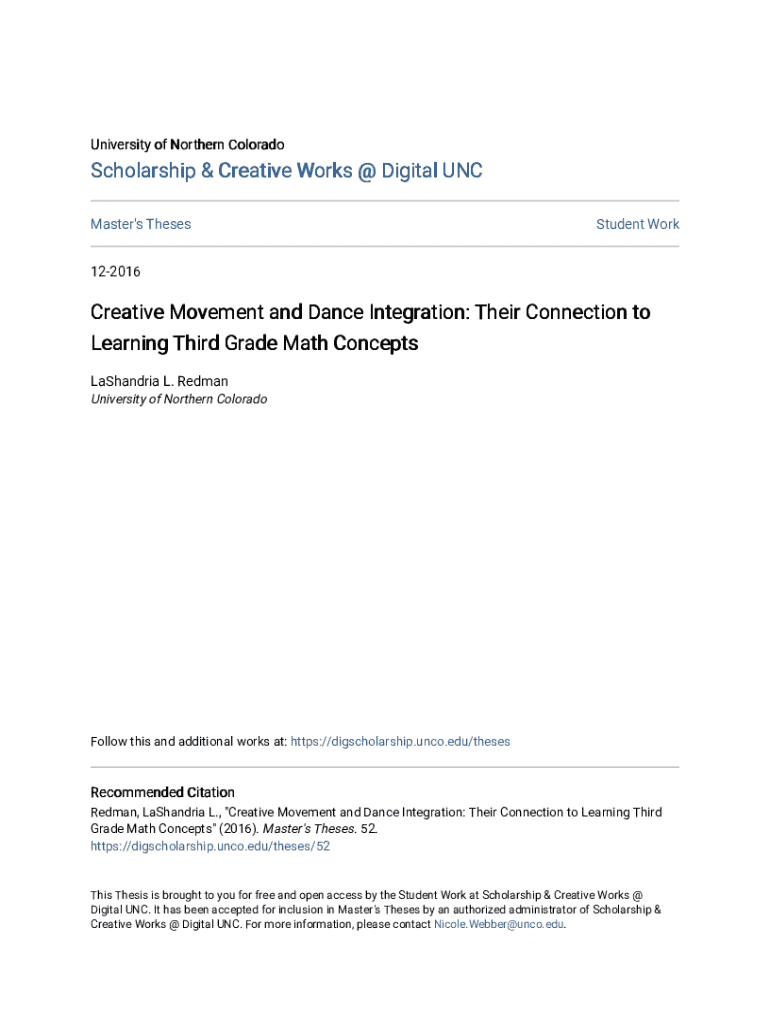 University of Northern Colorado

Scholarship & Creative Works @ Digital UNC

Master's Theses

Student Work

12-2016

Creative Movement and Dance Integration: Their Connection to Learning Third Grade Math Concepts

LaShandria L. Redman
University of Northern Colorado

Follow this and additional works at: https://digscholarship.unco.edu/theses

Recommended Citation
Redman, LaShandria L., "Creative Movement and Dance Integration: Their Connection to Learning Third Grade Math Concepts" (2016). Master's Theses. 52.
https://digscholarship.unco.edu/theses/52

This Thesis is brought to you for free and open access by the Student Work at Scholarship & Creative Works @ Digital UNC. It has been accepted for inclusion in Master's Theses by an authorized administrator of Scholarship & Creative Works @ Digital UNC. For more information, please contact Nicole.Webber@unco.edu.